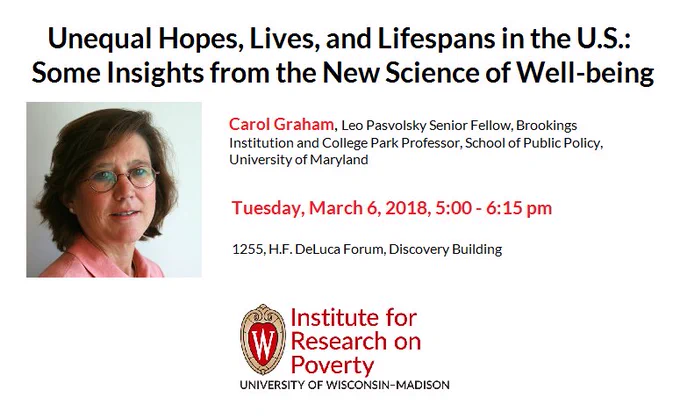 Unequal Hopes, Lives, and Lifespans in the U.S.: Some Insights from the New Science of Well-being

Carol Graham, Leo Pasvolsky Senior Fellow, Brookings Institution and College Park Professor, School of Public Policy, University of Maryland

Tuesday, March 6, 2018, 5:00 - 6:15 pm

1255, H.F. DeLuca Forum, Discovery Building

W

Institute for Research on Poverty
UNIVERSITY OF WISCONSIN–MADISON